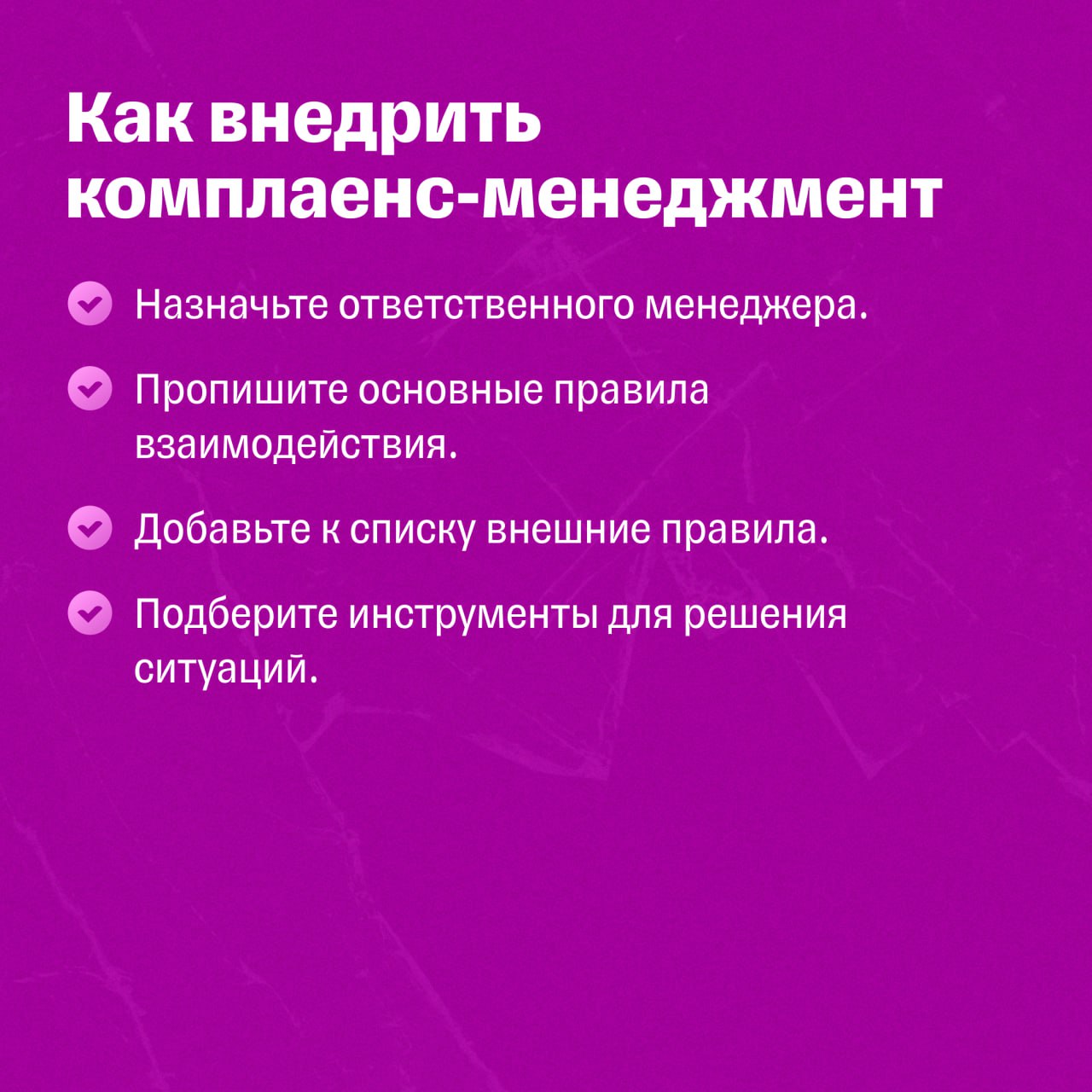 Как внедрить комплаенс-менеджмент

✓ Назначьте ответственного менеджера.

✓ Пропишите основные правила взаимодействия.

✓ Добавьте к списку внешние правила.

✓ Подберите инструменты для решения ситуаций.